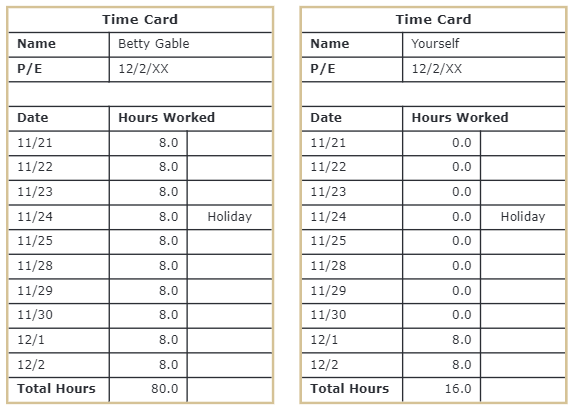 | Time Card | | |
|---|---|---|
| **Name** | Betty Gable | |
| **P/E** | 12/2/XX | |
| | | |
| **Date** | **Hours Worked** | |
| 11/21 | 8.0 | |
| 11/22 | 8.0 | |
| 11/23 | 8.0 | |
| 11/24 | 8.0 | Holiday |
| 11/25 | 8.0 | |
| 11/28 | 8.0 | |
| 11/29 | 8.0 | |
| 11/30 | 8.0 | |
| 12/1 | 8.0 | |
| 12/2 | 8.0 | |
| **Total Hours** | 80.0 | |

| Time Card | | |
|---|---|---|
| **Name** | Yourself | |
| **P/E** | 12/2/XX | |
| | | |
| **Date** | **Hours Worked** | |
| 11/21 | 0.0 | |
| 11/22 | 0.0 | |
| 11/23 | 0.0 | |
| 11/24 | 0.0 | Holiday |
| 11/25 | 0.0 | |
| 11/28 | 0.0 | |
| 11/29 | 0.0 | |
| 11/30 | 0.0 | |
| 12/1 | 8.0 | |
| 12/2 | 8.0 | |
| **Total Hours** | 16.0 | |